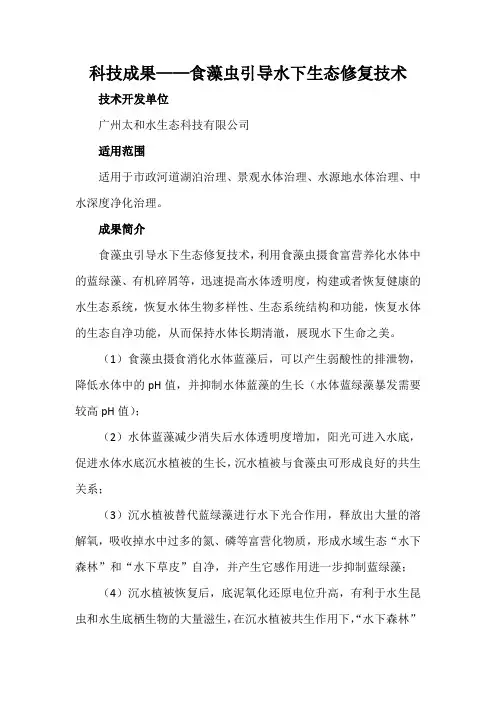 科技成果——食藻虫引导水下生态修复技术

技术开发单位

广州太和水生态科技有限公司

适用范围

适用于市政河道湖泊治理、景观水体治理、水源地水体治理、中水深度净化治理。

成果简介

食藻虫引导水下生态修复技术，利用食藻虫摄食富营养化水体中的蓝绿藻、有机碎屑等，迅速提高水体透明度，构建或者恢复健康的水生态系统，恢复水体生物多样性、生态系统结构和功能，恢复水体的生态自净功能，从而保持水体长期清澈，展现水下生命之美。

（1）食藻虫摄食消化水体蓝藻后，可以产生弱酸性的排泄物，降低水体中的 pH 值，并抑制水体蓝藻的生长（水体蓝绿藻暴发需要较高 pH 值）；

（2）水体蓝藻减少消失后水体透明度增加，阳光可进入水底，促进水体水底沉水植被的生长，沉水植被与食藻虫可形成良好的共生关系；

（3）沉水植被替代蓝绿藻进行水下光合作用，释放出大量的溶解氧，吸收掉水中过多的氮、磷等富营化物质，形成水域生态“水下森林”和“水下草皮”自净，并产生它感作用进一步抑制蓝绿藻；

（4）沉水植被恢复后，底泥氧化还原电位升高，有利于水生昆虫和水生底栖生物的大量滋生，在沉水植被共生作用下，“水下森林”